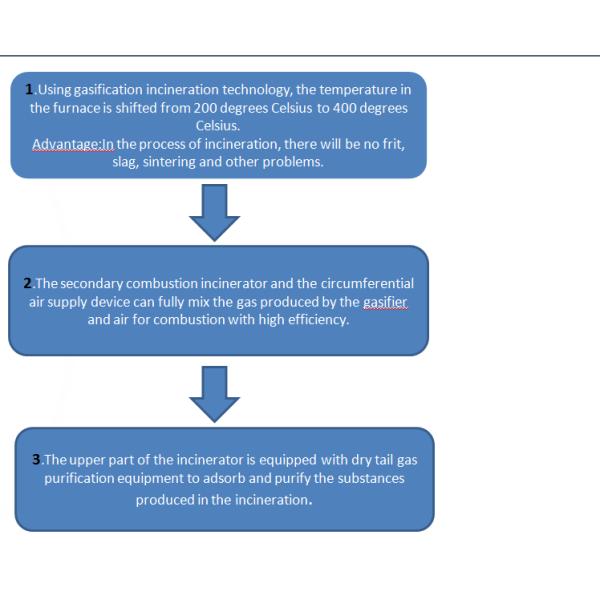 1.Using gasification incineration technology, the temperature in the furnace is shifted from 200 degrees Celsius to 400 degrees Celsius.
Advantage:In the process of incineration, there will be no frit, slag, sintering and other problems.

2.The secondary combustion incinerator and the circumferential air supply device can fully mix the gas produced by the gasifier and air for combustion with high efficiency.

3.The upper part of the incinerator is equipped with dry tail gas purification equipment to adsorb and purify the substances produced in the incineration.